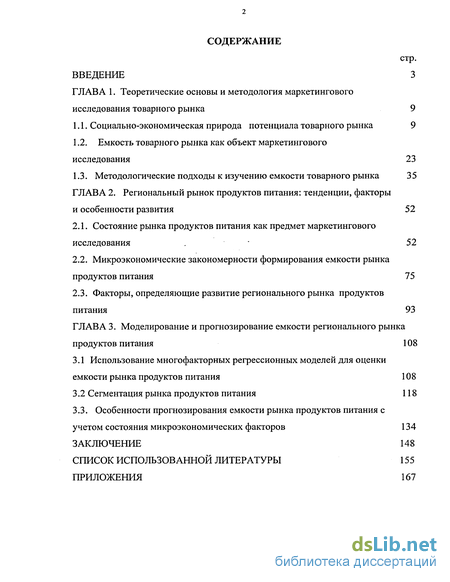 2

СОДЕРЖАНИЕ

стр.

ВВЕДЕНИЕ 3

ГЛАВА 1. Теоретические основы и методология маркетингового исследования товарного рынка 9

1.1. Социально-экономическая природа потенциала товарного рынка 9

1.2. Емкость товарного рынка как объект маркетингового исследования 23

1.3. Методологические подходы к изучению емкости товарного рынка 35

ГЛАВА 2. Региональный рынок продуктов питания: тенденции, факторы и особенности развития 52

2.1. Состояние рынка продуктов питания как предмет маркетингового исследования 52

2.2. Микроэкономические закономерности формирования емкости рынка продуктов питания 75

2.3. Факторы, определяющие развитие регионального рынка продуктов питания 93

ГЛАВА 3. Моделирование и прогнозирование емкости регионального рынка продуктов питания 108

3.1 Использование многофакторных регрессионных моделей для оценки емкости рынка продуктов питания 108

3.2 Сегментация рынка продуктов питания 118

3.3. Особенности прогнозирования емкости рынка продуктов питания с учетом состояния микроэкономических факторов 134

ЗАКЛЮЧЕНИЕ 148

СПИСОК ИСПОЛЬЗОВАННОЙ ЛИТЕРАТУРЫ 155

ПРИЛОЖЕНИЯ 167

dsLib.net
библиотека диссертаций